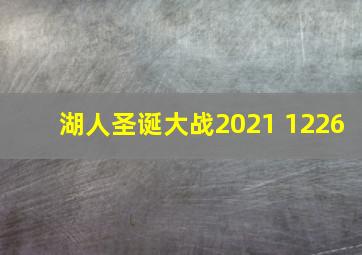 湖人圣诞大战2021 1226